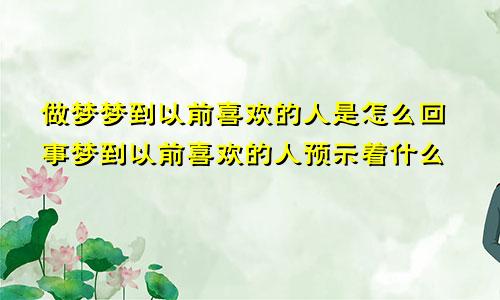 做梦梦到以前喜欢的人是怎么回事梦到以前喜欢的人预示着什么